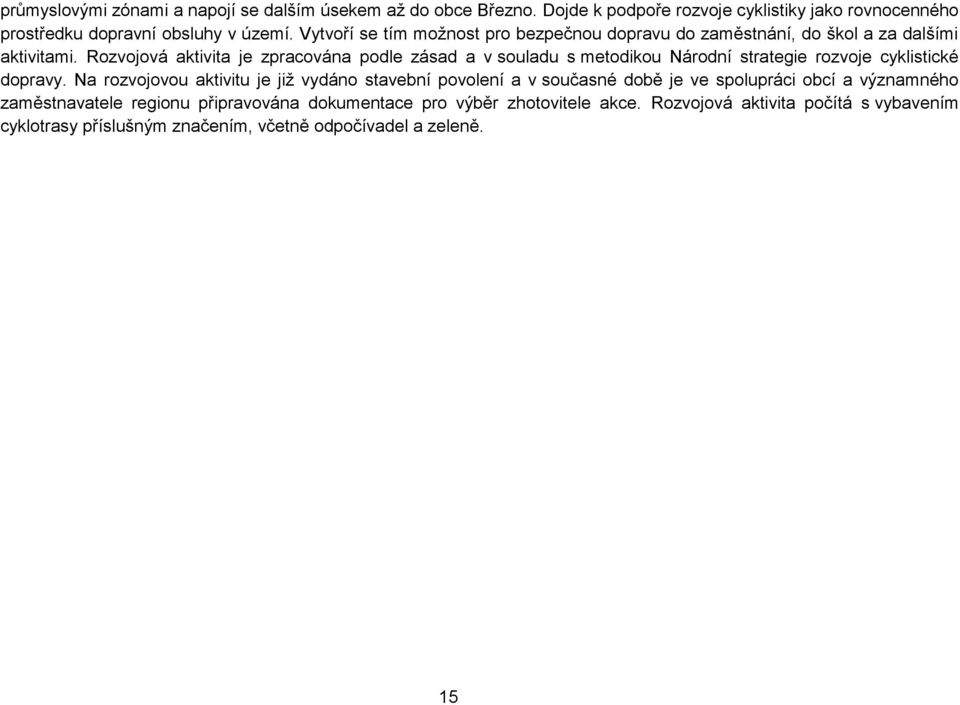 průmyslovými zónami a napojí se dalším úsekem až do obce Březno. Dojde k podpoře rozvoje cyklistiky jako rovnocenného prostředku dopravní obsluhy v území. Vytvoří se tím možnost pro bezpečnou dopravu do zaměstnání, do škol a za dalšími aktivitami. Rozvojová aktivita je zpracována podle zásad a v souladu s metodikou Národní strategie rozvoje cyklistické dopravy. Na rozvojovou aktivitu je již vydáno stavební povolení a v současné době je ve spolupráci obcí a významného zaměstnavatele regionu připravována dokumentace pro výběr zhotovitele akce. Rozvojová aktivita počítá s vybavením cyklotrasy příslušným značením, včetně odpočívadel a zeleně.

15